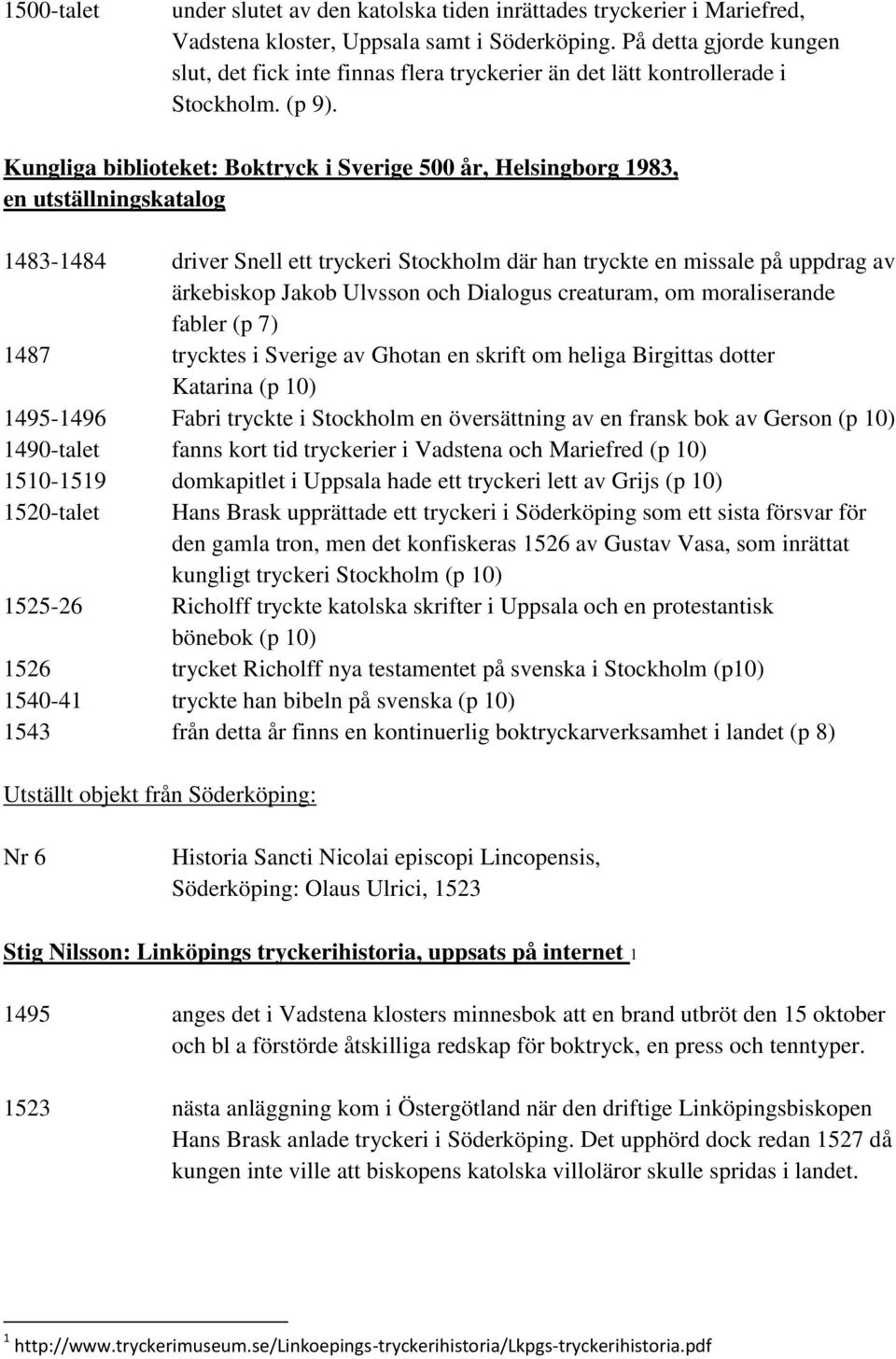 1500-talet under slutet av den katolska tiden inrättades tryckerier i Mariefred, Vadstena kloster, Uppsala samt i Söderköping. På detta gjorde kungen slut, det fick inte finnas flera tryckerier än det lätt kontrollerade i Stockholm. (p 9).

Kungliga biblioteket: Boktryck i Sverige 500 år, Helsingborg 1983, en utställningskatalog

1483-1484 driver Snell ett tryckeri Stockholm där han tryckte en missale på uppdrag av ärkebiskop Jakob Ulvsson och Dialogus creaturam, om moraliserande fabler (p 7)
1487 trycktes i Sverige av Ghotan en skrift om heliga Birgittas dotter Katarina (p 10)
1495-1496 Fabri tryckte i Stockholm en översättning av en fransk bok av Gerson (p 10)
1490-talet fanns kort tid tryckerier i Vadstena och Mariefred (p 10)
1510-1519 domkapitlet i Uppsala hade ett tryckeri lett av Grijs (p 10)
1520-talet Hans Brask upprättade ett tryckeri i Söderköping som ett sista försvar för den gamla tron, men det konfiskeras 1526 av Gustav Vasa, som inrättat kungligt tryckeri Stockholm (p 10)
1525-26 Richolff tryckte katolska skrifter i Uppsala och en protestantisk bönebok (p 10)
1526 trycket Richolff nya testamentet på svenska i Stockholm (p10)
1540-41 tryckte han bibeln på svenska (p 10)
1543 från detta år finns en kontinuerlig boktryckarverksamhet i landet (p 8)

Utställt objekt från Söderköping:

Nr 6 Historia Sancti Nicolai episcopi Lincopensis, Söderköping: Olaus Ulrici, 1523

Stig Nilsson: Linköpings tryckerihistoria, uppsats på internet 1

1495 anges det i Vadstena klosters minnesbok att en brand utbröt den 15 oktober och bl a förstörde åtskilliga redskap för boktryck, en press och tenntyper.

1523 nästa anläggning kom i Östergötland när den driftige Linköpingsbiskopen Hans Brask anlade tryckeri i Söderköping. Det upphörd dock redan 1527 då kungen inte ville att biskopens katolska villoläror skulle spridas i landet.

1 http://www.tryckerimuseum.se/Linkoepings-tryckerihistoria/Lkpgs-tryckerihistoria.pdf